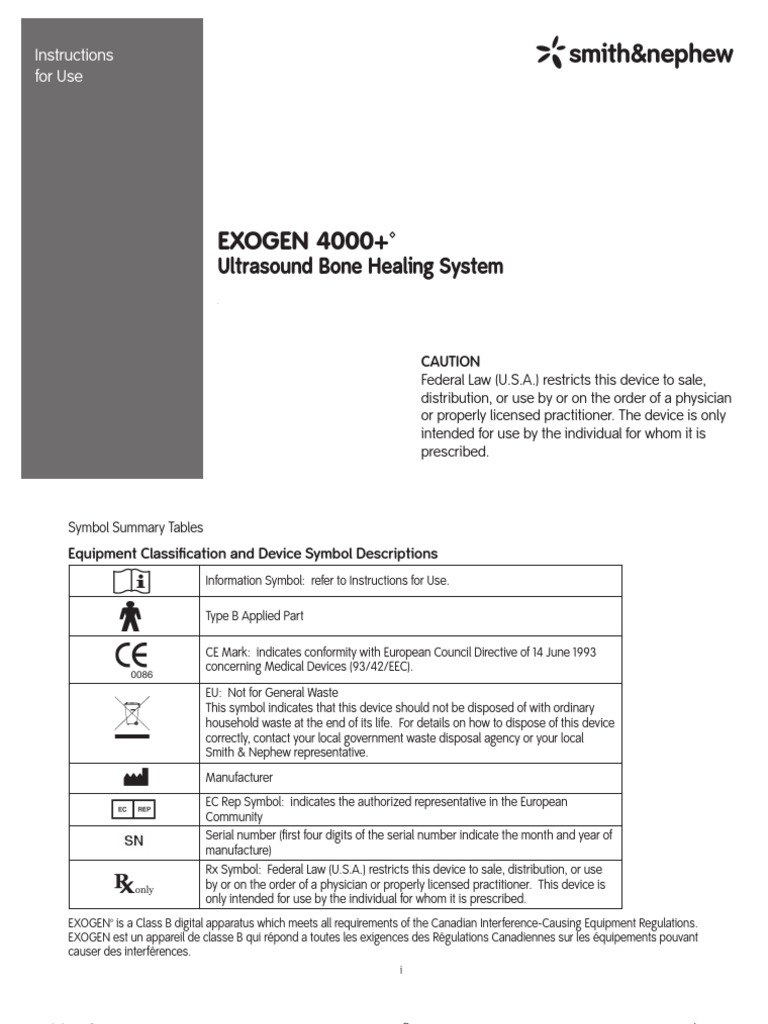 Instructions for Use

smith&nephew

EXOGEN 4000+°
Ultrasound Bone Healing System

CAUTION
Federal Law (U.S.A.) restricts this device to sale, distribution, or use by or on the order of a physician or properly licensed practitioner. The device is only intended for use by the individual for whom it is prescribed.

Symbol Summary Tables

Equipment Classification and Device Symbol Descriptions

| | |
|---|---|
| i | Information Symbol: refer to Instructions for Use. |
| | Type B Applied Part |
| CE 0086 | CE Mark: indicates conformity with European Council Directive of 14 June 1993 concerning Medical Devices (93/42/EEC). |
| | EU: Not for General Waste This symbol indicates that this device should not be disposed of with ordinary household waste at the end of its life. For details on how to dispose of this device correctly, contact your local government waste disposal agency or your local Smith & Nephew representative. |
| | Manufacturer |
| EC REP | EC Rep Symbol: indicates the authorized representative in the European Community |
| SN | Serial number (first four digits of the serial number indicate the month and year of manufacture) |
| Rx only | Rx Symbol: Federal Law (U.S.A.) restricts this device to sale, distribution, or use by or on the order of a physician or properly licensed practitioner. This device is only intended for use by the individual for whom it is prescribed. |

EXOGEN° is a Class B digital apparatus which meets all requirements of the Canadian Interference-Causing Equipment Regulations.
EXOGEN est un appareil de classe B qui répond a toutes les exigences des Régulations Canadiennes sur les équipements pouvant causer des interférences.

i